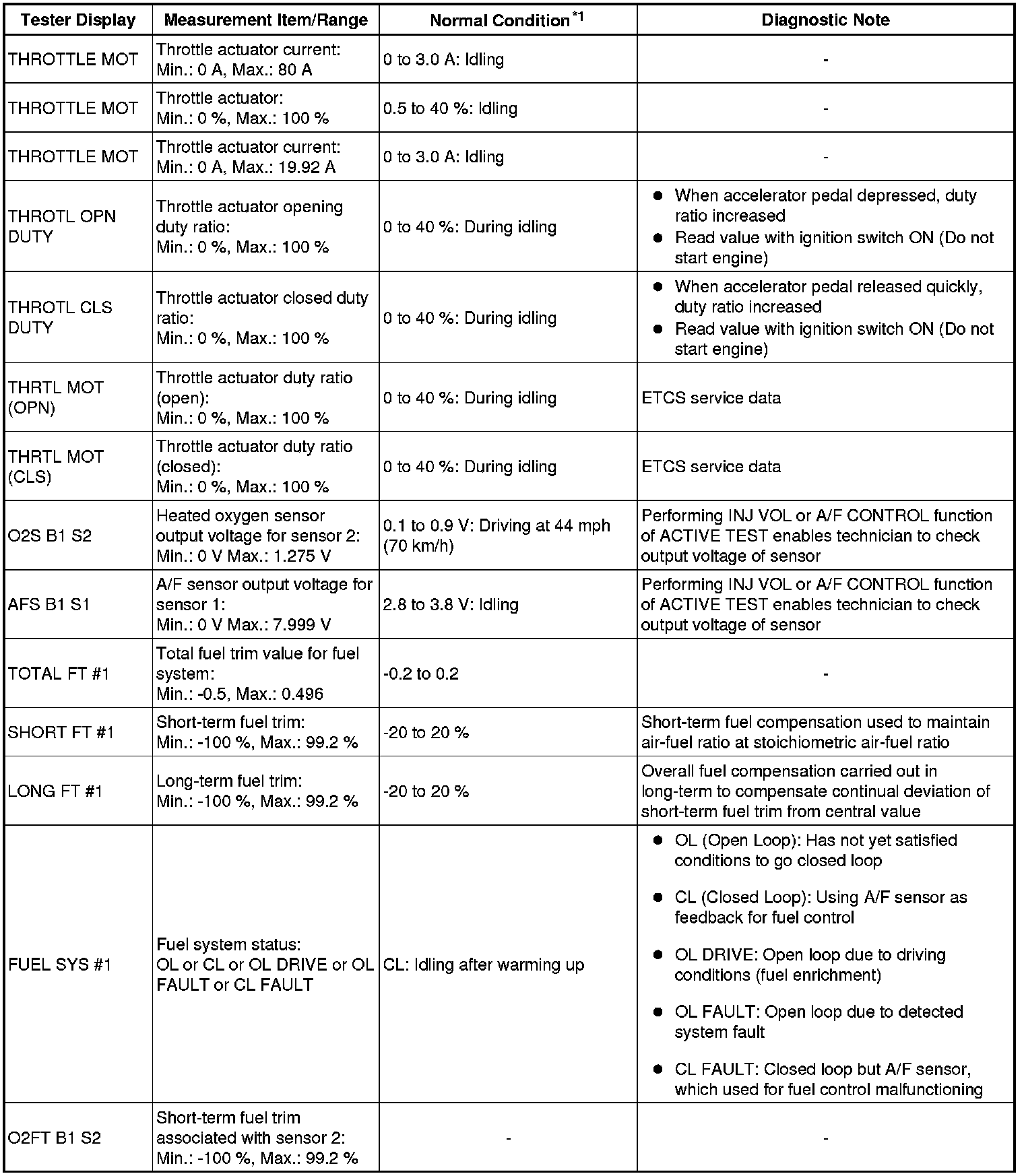 | Tester Display | Measurement Item/Range | Normal Condition$^{*1}$ | Diagnostic Note |
|---|---|---|---|
| THROTTLE MOT | Throttle actuator current: Min.: 0 A, Max.: 80 A | 0 to 3.0 A: Idling | - |
| THROTTLE MOT | Throttle actuator: Min.: 0 %, Max.: 100 % | 0.5 to 40 %: Idling | - |
| THROTTLE MOT | Throttle actuator current: Min.: 0 A, Max.: 19.92 A | 0 to 3.0 A: Idling | - |
| THROTL OPN DUTY | Throttle actuator opening duty ratio: Min.: 0 %, Max.: 100 % | 0 to 40 %: During idling | ● When accelerator pedal depressed, duty ratio increased ● Read value with ignition switch ON (Do not start engine) |
| THROTL CLS DUTY | Throttle actuator closed duty ratio: Min.: 0 %, Max.: 100 % | 0 to 40 %: During idling | ● When accelerator pedal released quickly, duty ratio increased ● Read value with ignition switch ON (Do not start engine) |
| THRTL MOT (OPN) | Throttle actuator duty ratio (open): Min.: 0 %, Max.: 100 % | 0 to 40 %: During idling | ETCS service data |
| THRTL MOT (CLS) | Throttle actuator duty ratio (closed): Min.: 0 %, Max.: 100 % | 0 to 40 %: During idling | ETCS service data |
| O2S B1 S2 | Heated oxygen sensor output voltage for sensor 2: Min.: 0 V Max.: 1.275 V | 0.1 to 0.9 V: Driving at 44 mph (70 km/h) | Performing INJ VOL or A/F CONTROL function of ACTIVE TEST enables technician to check output voltage of sensor |
| AFS B1 S1 | A/F sensor output voltage for sensor 1: Min.: 0 V Max.: 7.999 V | 2.8 to 3.8 V: Idling | Performing INJ VOL or A/F CONTROL function of ACTIVE TEST enables technician to check output voltage of sensor |
| TOTAL FT #1 | Total fuel trim value for fuel system: Min.: -0.5, Max.: 0.496 | -0.2 to 0.2 | - |
| SHORT FT #1 | Short-term fuel trim: Min.: -100 %, Max.: 99.2 % | -20 to 20 % | Short-term fuel compensation used to maintain air-fuel ratio at stoichiometric air-fuel ratio |
| LONG FT #1 | Long-term fuel trim: Min.: -100 %, Max.: 99.2 % | -20 to 20 % | Overall fuel compensation carried out in long-term to compensate continual deviation of short-term fuel trim from central value |
| FUEL SYS #1 | Fuel system status: OL or CL or OL DRIVE or OL FAULT or CL FAULT | CL: Idling after warming up | ● OL (Open Loop): Has not yet satisfied conditions to go closed loop ● CL (Closed Loop): Using A/F sensor as feedback for fuel control ● OL DRIVE: Open loop due to driving conditions (fuel enrichment) ● OL FAULT: Open loop due to detected system fault ● CL FAULT: Closed loop but A/F sensor, which used for fuel control malfunctioning |
| O2FT B1 S2 | Short-term fuel trim associated with sensor 2: Min.: -100 %, Max.: 99.2 % | - | - |